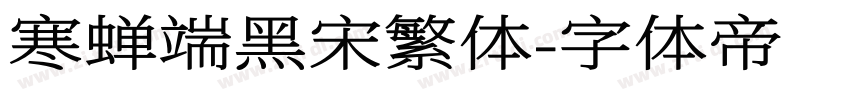 寒蝉端黑宋繁体-字体帝